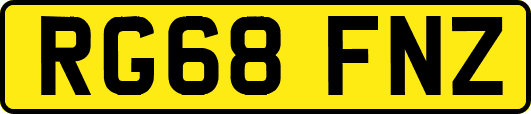 RG68 FNZ